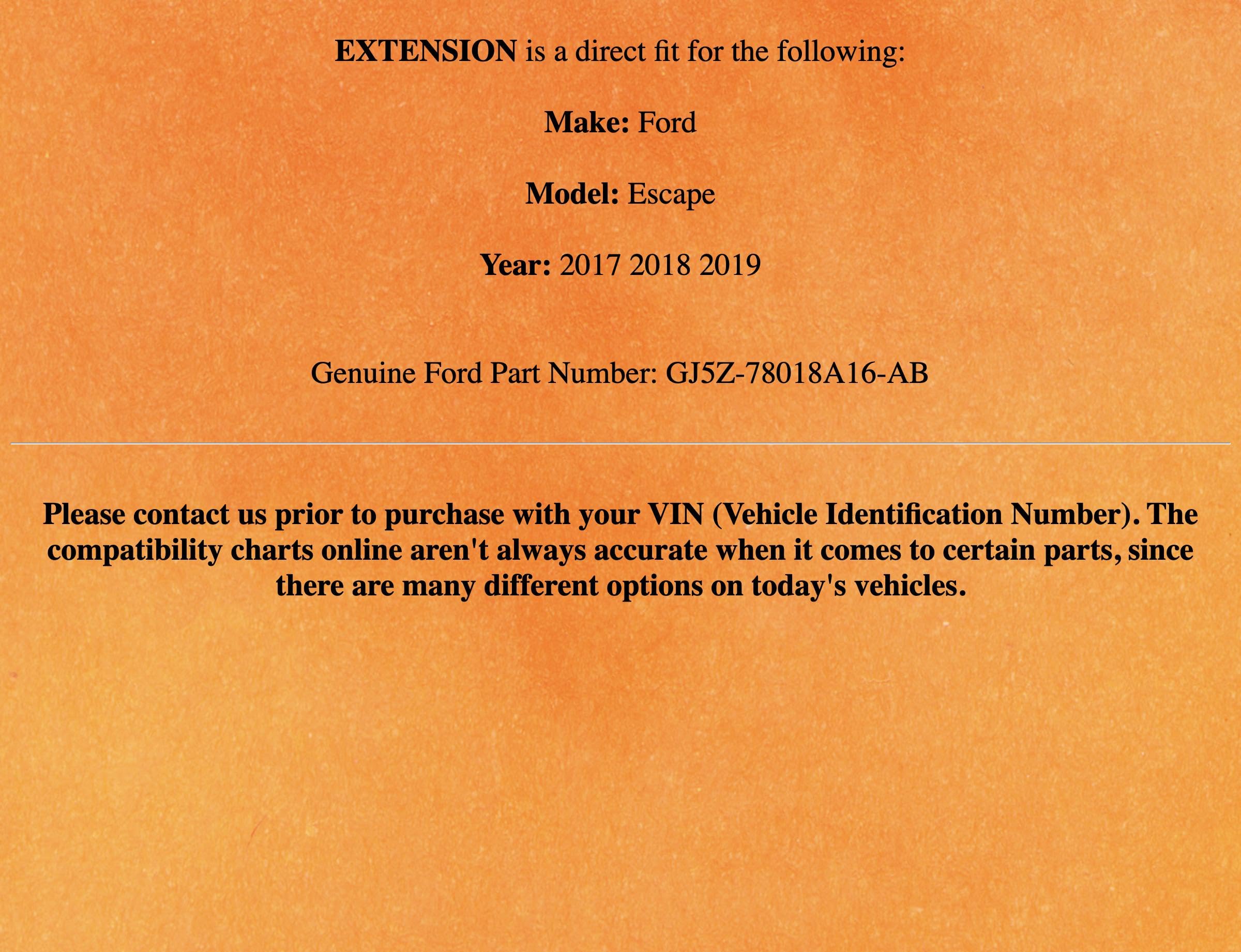 EXTENSION is a direct fit for the following:

Make: Ford

Model: Escape

Year: 2017 2018 2019

Genuine Ford Part Number: GJ5Z-78018A16-AB

Please contact us prior to purchase with your VIN (Vehicle Identification Number). The compatibility charts online aren't always accurate when it comes to certain parts, since there are many different options on today's vehicles.